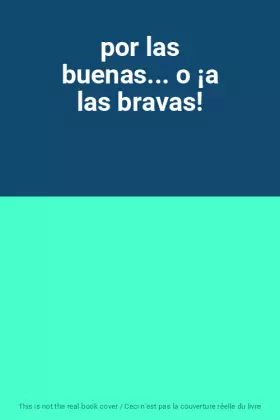 por las buenas... o ¡a las bravas!

This is not the real book cover / Ceci n'est pas la couverture réelle du livre